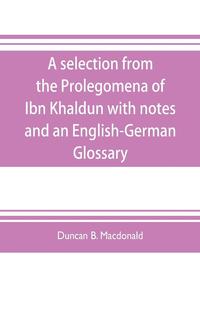 A selection from the Prolegomena of Ibn Khaldun with notes and an English-German Glossary

Duncan B. Macdonald